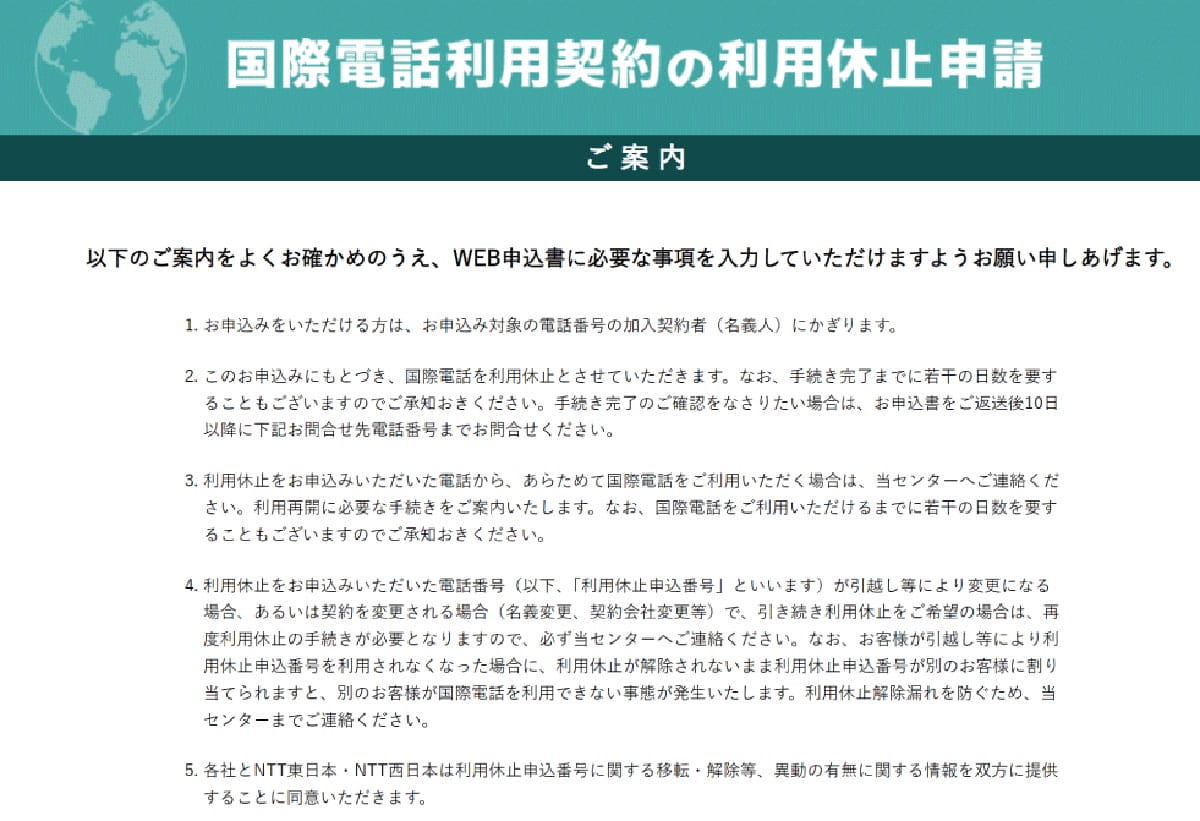 国際電話利用契約の利用休止申請

ご案内

以下のご案内をよくお確かめのうえ、WEB申込書に必要な事項を入力していただけますようお願い申しあげます。

1. お申込みをいただける方は、お申込み対象の電話番号の加入契約者（名義人）にかぎります。

2. このお申込みにもとづき、国際電話を利用休止とさせていただきます。なお、手続き完了までに若干の日数を要することもございますのでご承知おきください。手続き完了のご確認をなさりたい場合は、お申込書をご返送後10日以降に下記お問合せ先電話番号までお問合せください。

3. 利用休止をお申込みいただいた電話から、あらためて国際電話をご利用いただく場合は、当センターへご連絡ください。利用再開に必要な手続きをご案内いたします。なお、国際電話をご利用いただけるまでに若干の日数を要することもございますのでご承知おきください。

4. 利用休止をお申込みいただいた電話番号（以下、「利用休止申込番号」といいます）が引越し等により変更になる場合、あるいは契約を変更される場合（名義変更、契約会社変更等）で、引き続き利用休止をご希望の場合は、再度利用休止の手続きが必要となりますので、必ず当センターへご連絡ください。なお、お客様が引越し等により利用休止申込番号を利用されなくなった場合に、利用休止が解除されないまま利用休止申込番号が別のお客様に割り当てられますと、別のお客様が国際電話を利用できない事態が発生いたします。利用休止解除漏れを防ぐため、当センターまでご連絡ください。

5. 各社とNTT東日本・NTT西日本は利用休止申込番号に関する移転・解除等、異動の有無に関する情報を双方に提供することに同意いただきます。